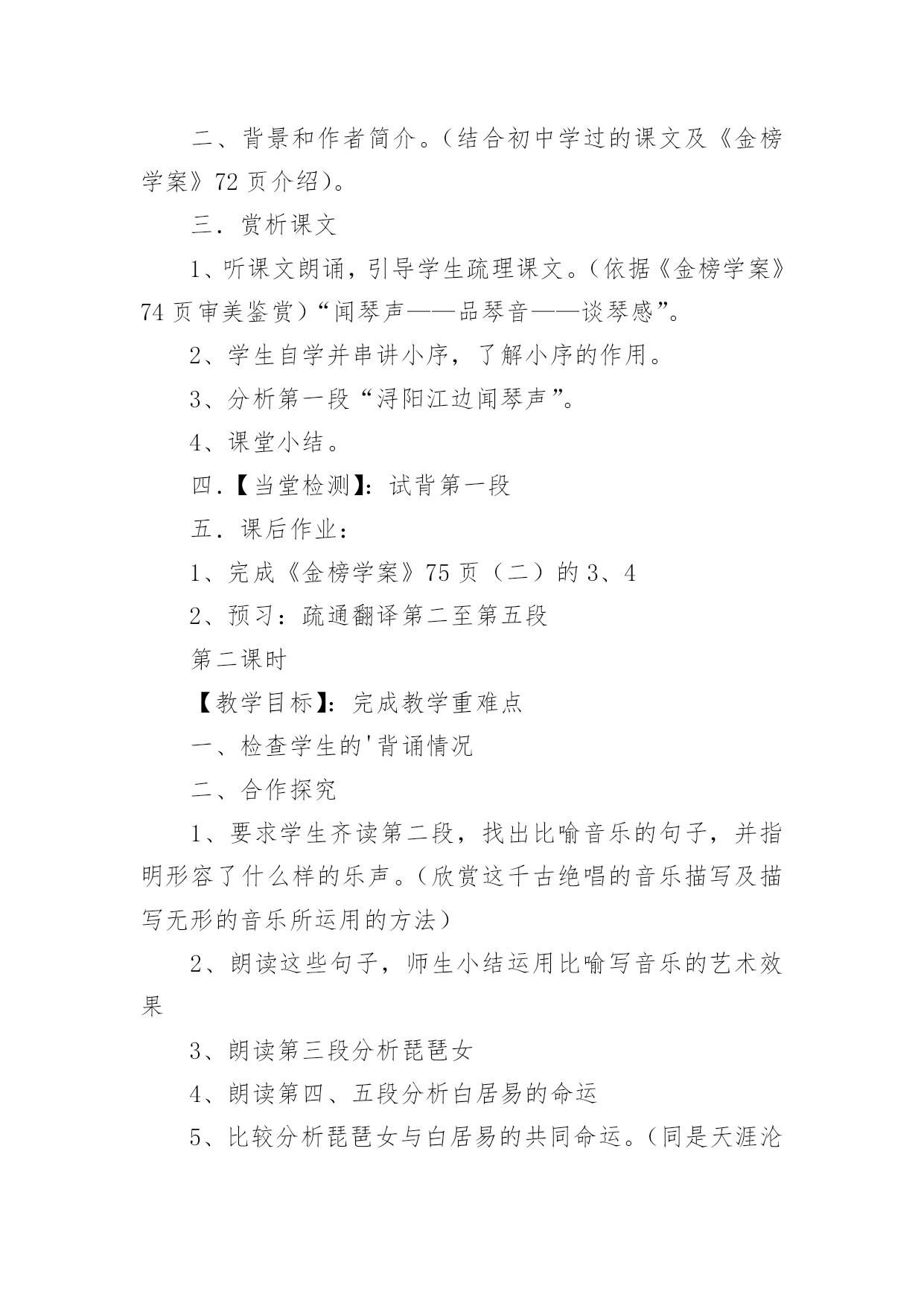 二、背景和作者简介。（结合初中学过的课文及《金榜学案》72 页介绍）。

三．赏析课文

1、听课文朗诵，引导学生疏理课文。（依据《金榜学案》74 页审美鉴赏）“闻琴声——品琴音——谈琴感”。

2、学生自学并串讲小序，了解小序的作用。

3、分析第一段“浔阳江边闻琴声”。

4、课堂小结。

四．【当堂检测】：试背第一段

五．课后作业：

1、完成《金榜学案》75 页（二）的 3、4

2、预习：疏通翻译第二至第五段

第二课时

【教学目标】：完成教学重难点

一、检查学生的'背诵情况

二、合作探究

1、要求学生齐读第二段，找出比喻音乐的句子，并指明形容了什么样的乐声。（欣赏这千古绝唱的音乐描写及描写无形的音乐所运用的方法）

2、朗读这些句子，师生小结运用比喻写音乐的艺术效果

3、朗读第三段分析琵琶女

4、朗读第四、五段分析白居易的命运

5、比较分析琵琶女与白居易的共同命运。（同是天涯沦